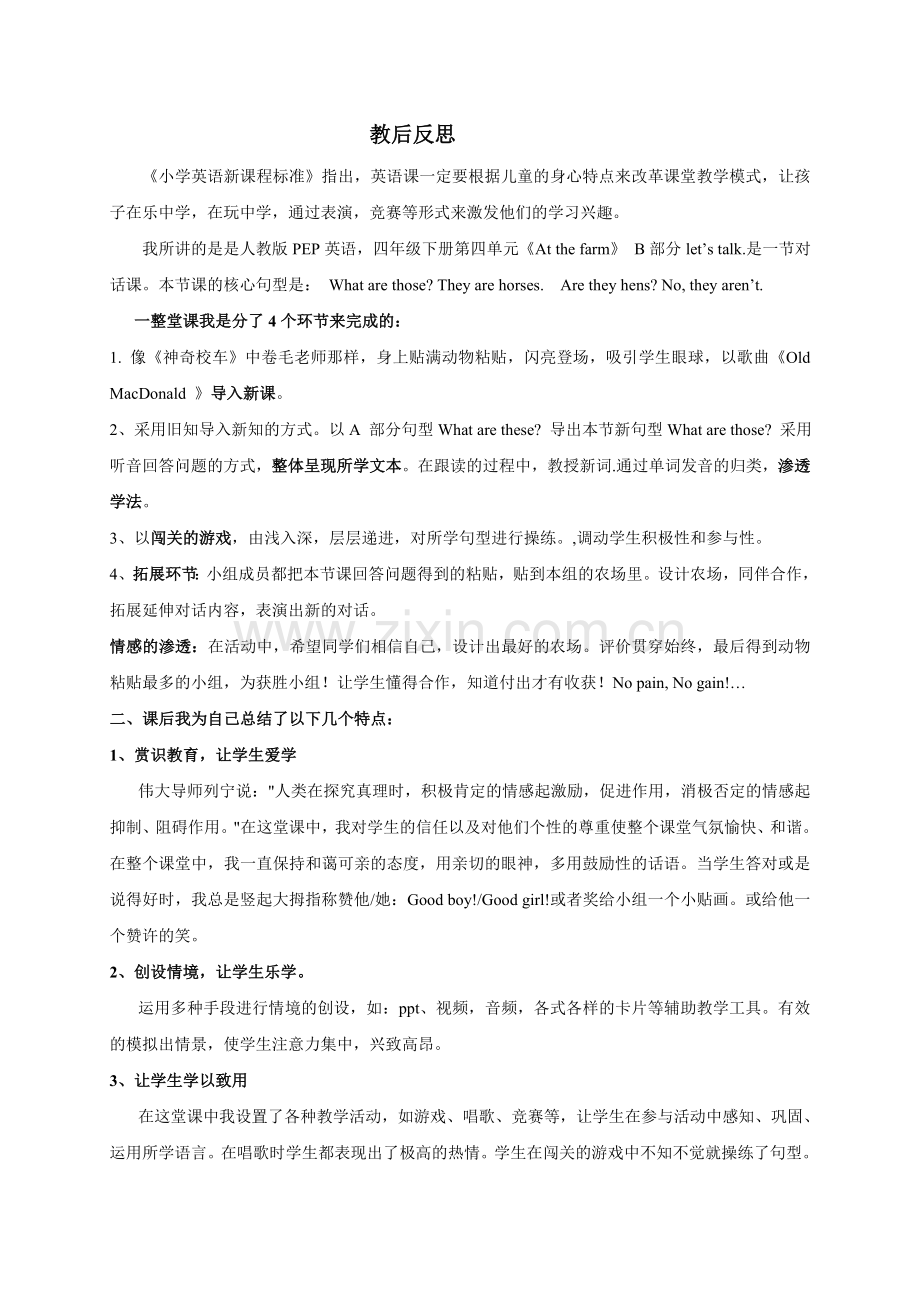 教后反思

《小学英语新课程标准》指出，英语课一定要根据儿童的身心特点来改革课堂教学模式，让孩子在乐中学，在玩中学，通过表演，竞赛等形式来激发他们的学习兴趣。

我所讲的是是人教版 PEP 英语，四年级下册第四单元《At the farm》 B 部分 let's talk.是一节对话课。本节课的核心句型是： What are those? They are horses. Are they hens? No, they aren't.

一整堂课我是分了 4 个环节来完成的：

1. 像《神奇校车》中卷毛老师那样，身上贴满动物粘贴，闪亮登场，吸引学生眼球，以歌曲《Old MacDonald 》导入新课。

2、采用旧知导入新知的方式。以 A 部分句型 What are these? 导出本节新句型 What are those? 采用听音回答问题的方式，整体呈现所学文本。在跟读的过程中，教授新词.通过单词发音的归类，渗透学法。

3、以闯关的游戏，由浅入深，层层递进，对所学句型进行操练。,调动学生积极性和参与性。

4、拓展环节: 小组成员都把本节课回答问题得到的粘贴，贴到本组的农场里。设计农场，同伴合作，拓展延伸对话内容，表演出新的对话。

情感的渗透：在活动中，希望同学们相信自己，设计出最好的农场。评价贯穿始终，最后得到动物粘贴最多的小组，为获胜小组！让学生懂得合作，知道付出才有收获！No pain, No gain!…

二、课后我为自己总结了以下几个特点：

1、赏识教育，让学生爱学

伟大导师列宁说："人类在探究真理时，积极肯定的情感起激励，促进作用，消极否定的情感起抑制、阻碍作用。"在这堂课中，我对学生的信任以及对他们个性的尊重使整个课堂气氛愉快、和谐。在整个课堂中，我一直保持和蔼可亲的态度，用亲切的眼神，多用鼓励性的话语。当学生答对或是说得好时，我总是竖起大拇指称赞他/她：Good boy!/Good girl!或者奖给小组一个小贴画。或给他一个赞许的笑。

2、创设情境，让学生乐学。

运用多种手段进行情境的创设，如：ppt、视频，音频，各式各样的卡片等辅助教学工具。有效的模拟出情景，使学生注意力集中，兴致高昂。

3、让学生学以致用

在这堂课中我设置了各种教学活动，如游戏、唱歌、竞赛等，让学生在参与活动中感知、巩固、运用所学语言。在唱歌时学生都表现出了极高的热情。学生在闯关的游戏中不知不觉就操练了句型。

www.zixin.com.cn